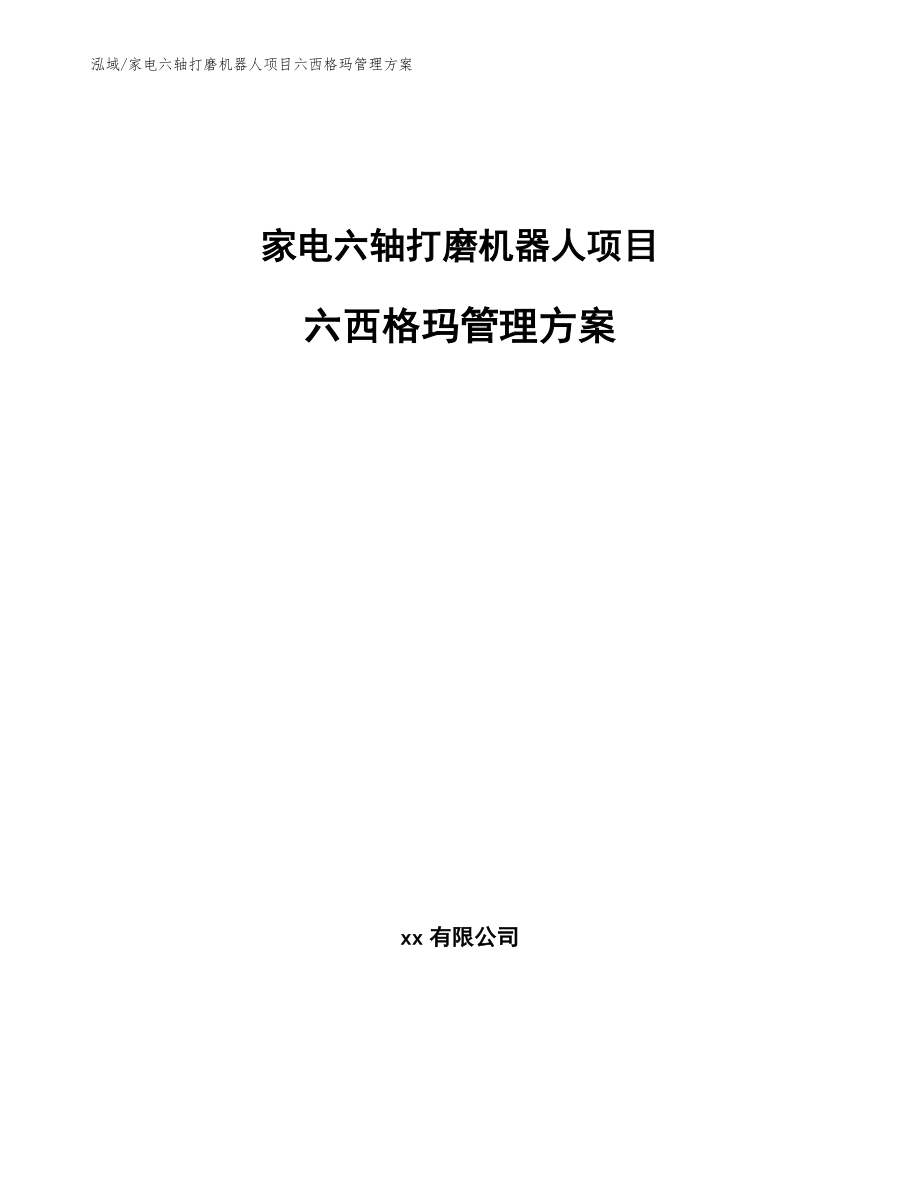 泓域/家电六轴打磨机器人项目六西格玛管理方案

家电六轴打磨机器人项目

六西格玛管理方案

xx 有限公司